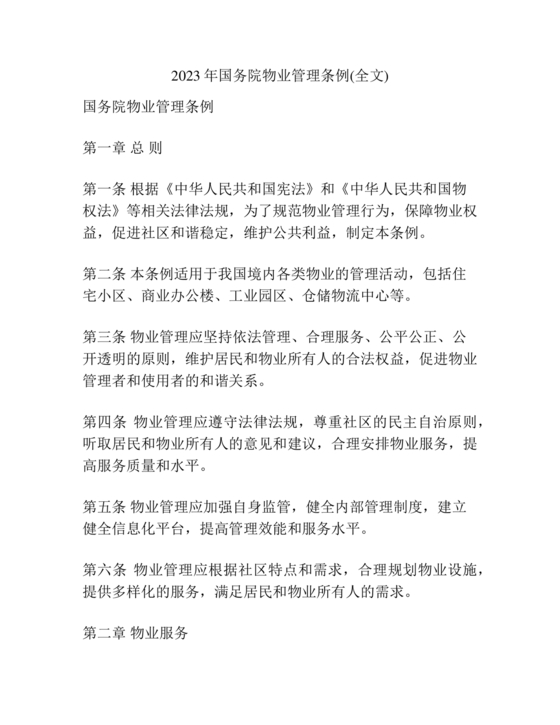 2023 年国务院物业管理条例(全文)

国务院物业管理条例

第一章 总 则

第一条 根据《中华人民共和国宪法》和《中华人民共和国物权法》等相关法律法规，为了规范物业管理行为，保障物业权益，促进社区和谐稳定，维护公共利益，制定本条例。

第二条 本条例适用于我国境内各类物业的管理活动，包括住宅小区、商业办公楼、工业园区、仓储物流中心等。

第三条 物业管理应坚持依法管理、合理服务、公平公正、公开透明的原则，维护居民和物业所有人的合法权益，促进物业管理者和使用者的和谐关系。

第四条 物业管理应遵守法律法规，尊重社区的民主自治原则，听取居民和物业所有人的意见和建议，合理安排物业服务，提高服务质量和水平。

第五条 物业管理应加强自身监管，健全内部管理制度，建立健全信息化平台，提高管理效能和服务水平。

第六条 物业管理应根据社区特点和需求，合理规划物业设施，提供多样化的服务，满足居民和物业所有人的需求。

第二章 物业服务